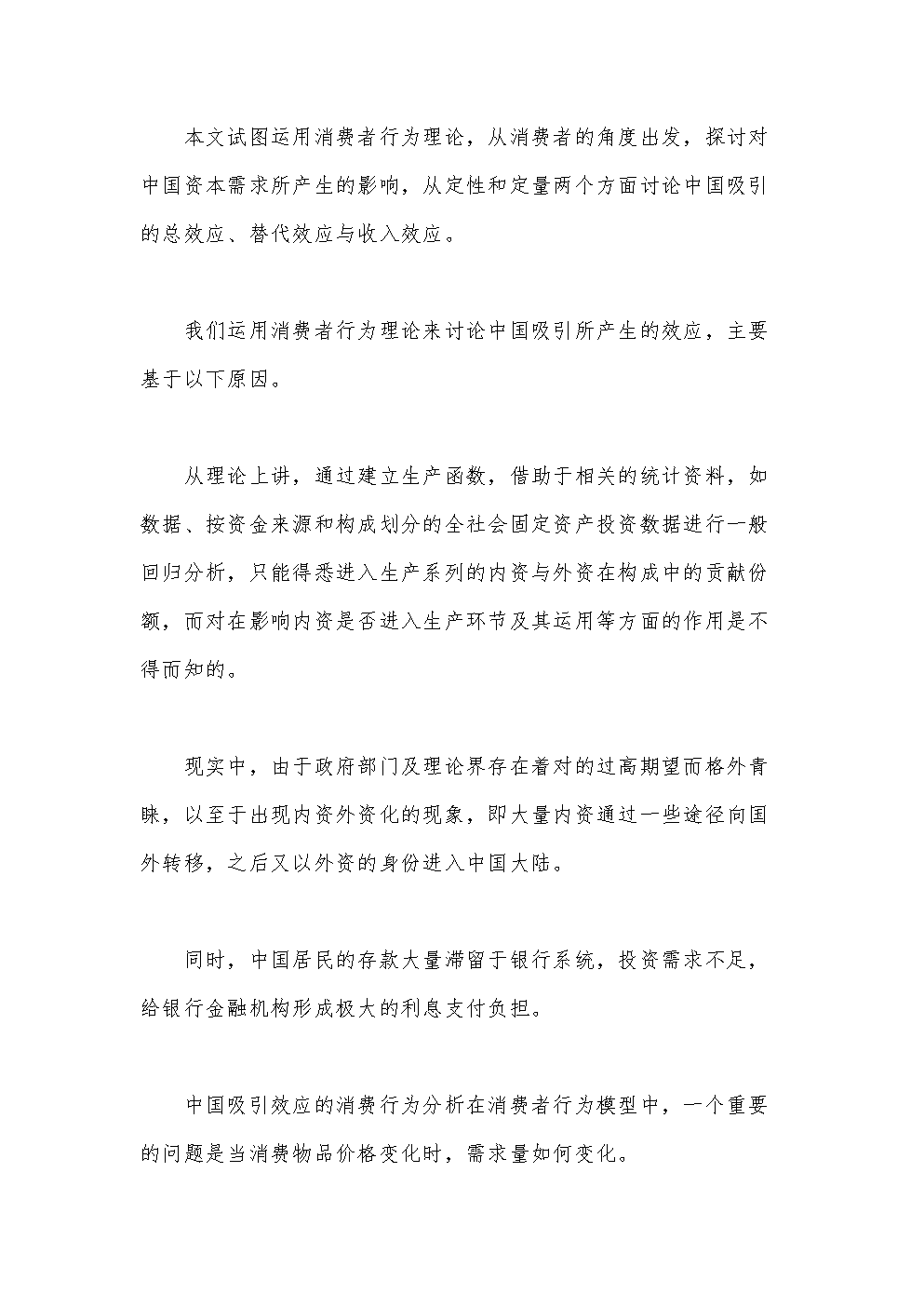 本文试图运用消费者行为理论，从消费者的角度出发，探讨对中国资本需求所产生的影响，从定性和定量两个方面讨论中国吸引的总效应、替代效应与收入效应。

我们运用消费者行为理论来讨论中国吸引所产生的效应，主要基于以下原因。

从理论上讲，通过建立生产函数，借助于相关的统计资料，如数据、按资金来源和构成划分的全社会固定资产投资数据进行一般回归分析，只能得悉进入生产系列的内资与外资在构成中的贡献份额，而对在影响内资是否进入生产环节及其运用等方面的作用是不得而知的。

现实中，由于政府部门及理论界存在着对的过高期望而格外青睐，以至于出现内资外资化的现象，即大量内资通过一些途径向国外转移，之后又以外资的身份进入中国大陆。

同时，中国居民的存款大量滞留于银行系统，投资需求不足，给银行金融机构形成极大的利息支付负担。

中国吸引效应的消费行为分析在消费者行为模型中，一个重要的问题是当消费物品价格变化时，需求量如何变化。